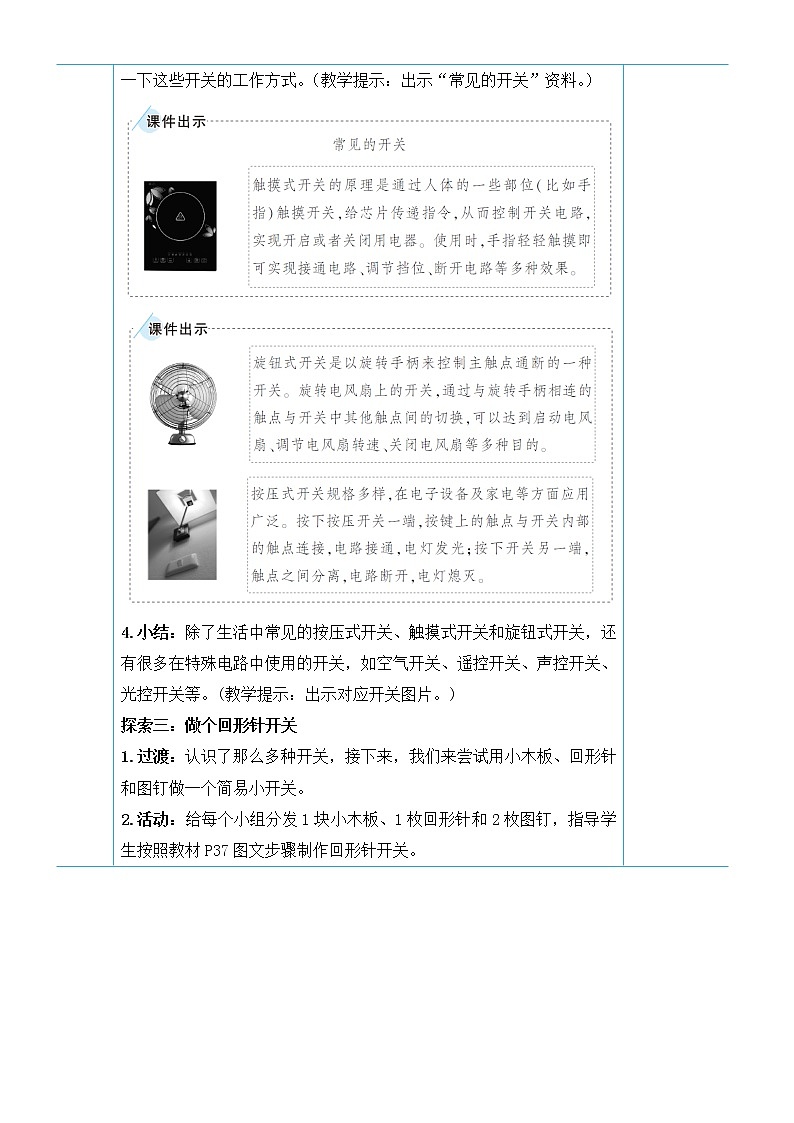 一下这些开关的工作方式。(教学提示：出示“常见的开关”资料。)

课件出示

常见的开关

触摸式开关的原理是通过人体的一些部位(比如手指)触摸开关，给芯片传递指令，从而控制开关电路，实现开启或者关闭用电器。使用时，手指轻轻触摸即可实现接通电路、调节挡位、断开电路等多种效果。

课件出示

旋钮式开关是以旋转手柄来控制主触点通断的一种开关。旋转电风扇上的开关，通过与旋转手柄相连的触点与开关中其他触点间的切换，可以达到启动电风扇、调节电风扇转速、关闭电风扇等多种目的。

按压式开关规格多样，在电子设备及家电等方面应用广泛。按下按压开关一端，按键上的触点与开关内部的触点连接，电路接通，电灯发光；按下开关另一端，触点之间分离，电路断开，电灯熄灭。

4.小结：除了生活中常见的按压式开关、触摸式开关和旋钮式开关，还有很多在特殊电路中使用的开关，如空气开关、遥控开关、声控开关、光控开关等。(教学提示：出示对应开关图片。)

探索三：做个回形针开关

1.过渡：认识了那么多种开关，接下来，我们来尝试用小木板、回形针和图钉做一个简易小开关。

2.活动：给每个小组分发1块小木板、1枚回形针和2枚图钉，指导学生按照教材P37图文步骤制作回形针开关。